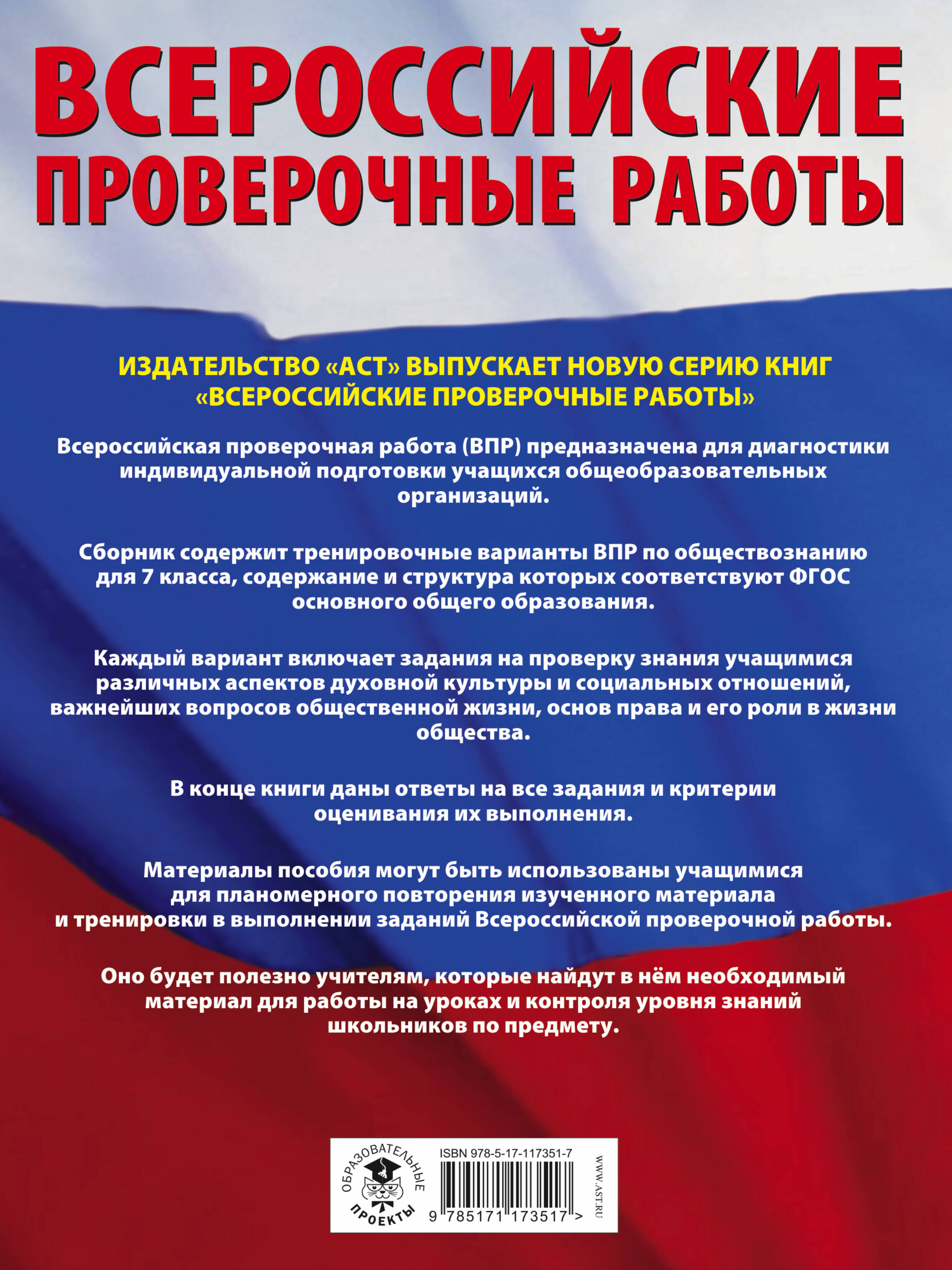 ВСЕРОССИЙСКИЕ ПРОВЕРОЧНЫЕ РАБОТЫ

ИЗДАТЕЛЬСТВО «АСТ» ВЫПУСКАЕТ НОВУЮ СЕРИЮ КНИГ «ВСЕРОССИЙСКИЕ ПРОВЕРОЧНЫЕ РАБОТЫ»

Всероссийская проверочная работа (ВПР) предназначена для диагностики индивидуальной подготовки учащихся общеобразовательных организаций.

Сборник содержит тренировочные варианты ВПР по обществознанию для 7 класса, содержание и структура которых соответствуют ФГОС основного общего образования.

Каждый вариант включает задания на проверку знания учащимися различных аспектов духовной культуры и социальных отношений, важнейших вопросов общественной жизни, основ права и его роли в жизни общества.

В конце книги даны ответы на все задания и критерии оценивания их выполнения.

Материалы пособия могут быть использованы учащимися для планомерного повторения изученного материала и тренировки в выполнении заданий Всероссийской проверочной работы.

Оно будет полезно учителям, которые найдут в нём необходимый материал для работы на уроках и контроля уровня знаний школьников по предмету.

ОБРАЗОВАТЕЛЬНЫЕ ПРОЕКТЫ

ISBN 978-5-17-117351-7

9 785171 173517 >

WWW.AST.RU